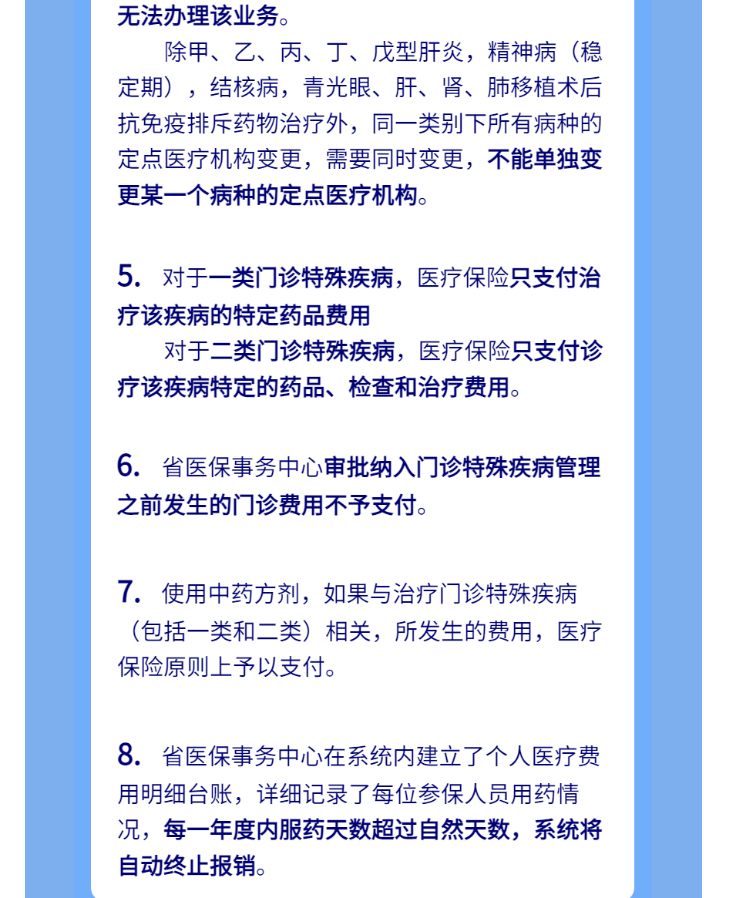 无法办理该业务。

除甲、乙、丙、丁、戊型肝炎，精神病（稳定期），结核病，青光眼、肝、肾、肺移植术后抗免疫排斥药物治疗外，同一类别下所有病种的定点医疗机构变更，需要同时变更，不能单独变更某一个病种的定点医疗机构。

5. 对于一类门诊特殊疾病，医疗保险只支付治疗该疾病的特定药品费用

对于二类门诊特殊疾病，医疗保险只支付诊疗该疾病特定的药品、检查和治疗费用。

6. 省医保事务中心审批纳入门诊特殊疾病管理之前发生的门诊费用不予支付。

7. 使用中药方剂，如果与治疗门诊特殊疾病（包括一类和二类）相关，所发生的费用，医疗保险原则上予以支付。

8. 省医保事务中心在系统内建立了个人医疗费用明细台账，详细记录了每位参保人员用药情况，每一年度内服药天数超过自然天数，系统将自动终止报销。